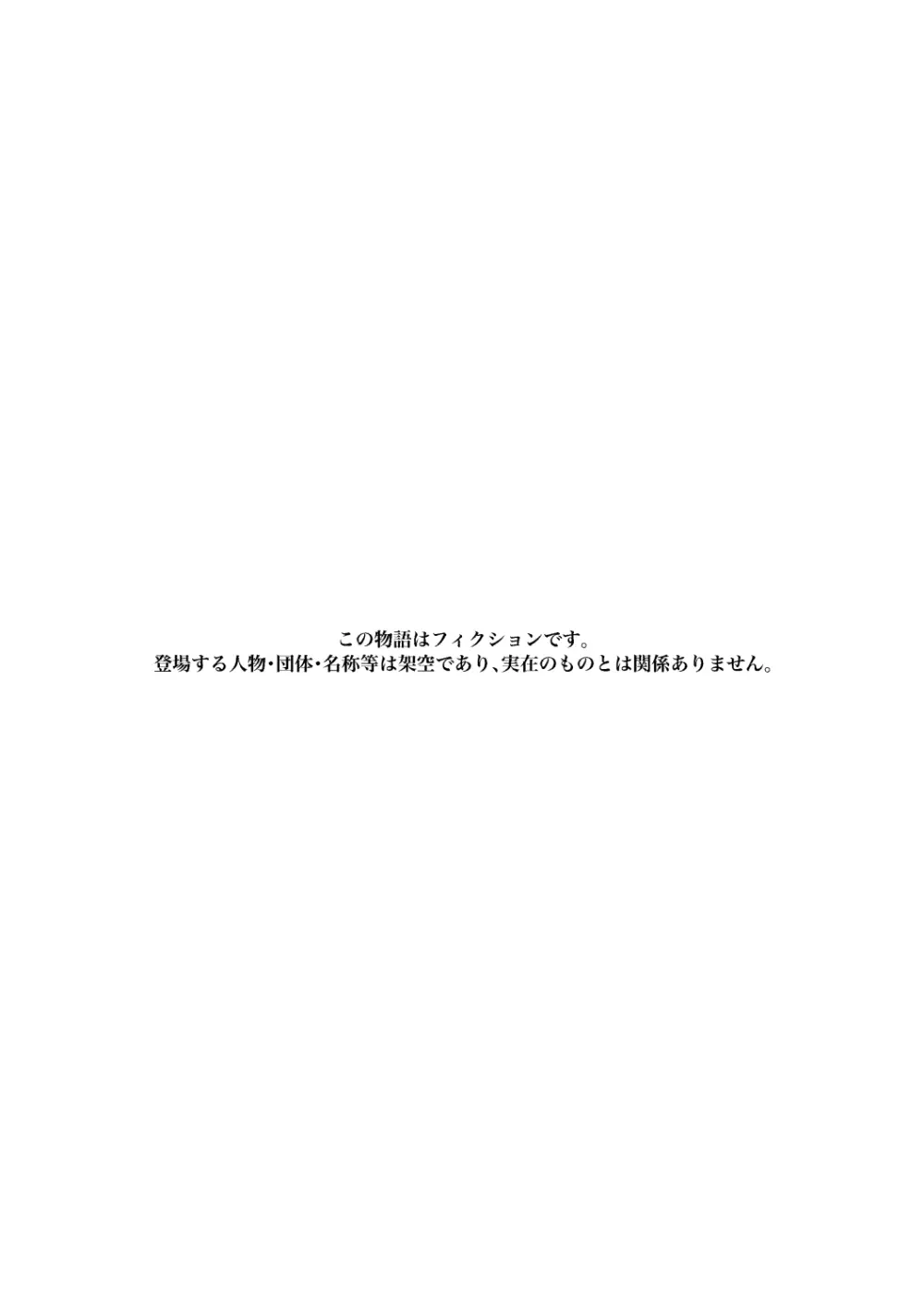 この物語はフィクションです。
登場する人物･団体･名称等は架空であり、実在のものとは関係ありません。